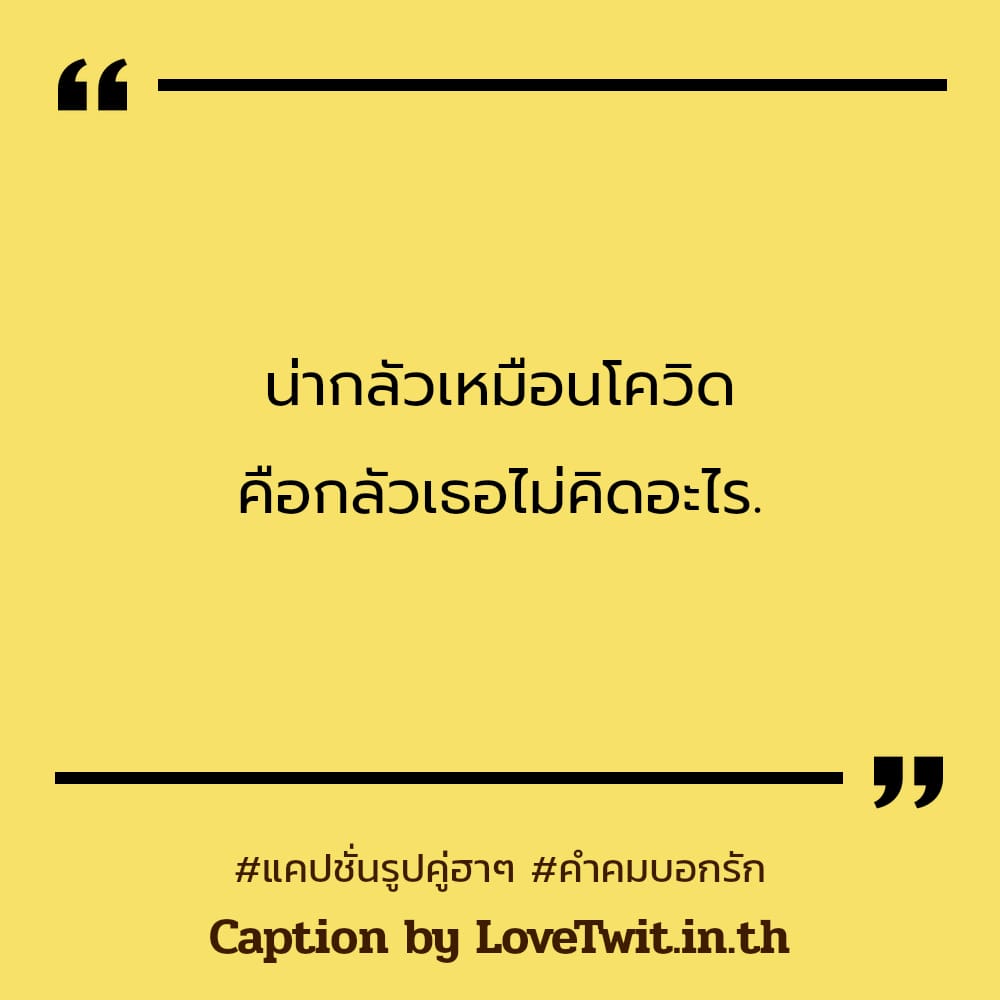 “

น่ากลัวเหมือนโควิด
คือกลัวเธอไม่คิดอะไร.

”

#แคปชั่นรูปคู่ฮาๆ #คำคมบอกรัก

Caption by LoveTwit.in.th